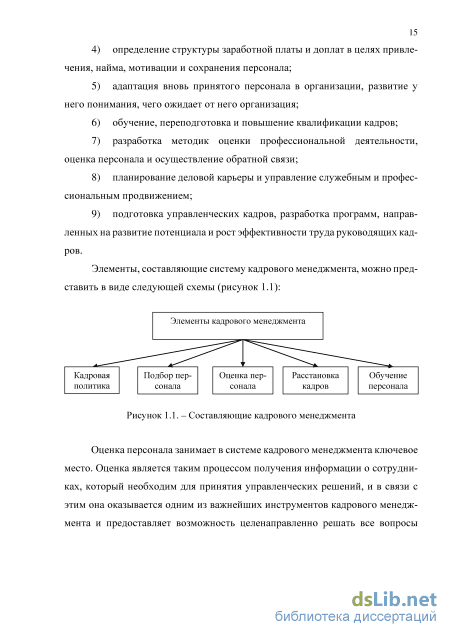 15

4) определение структуры заработной платы и доплат в целях привлечения, найма, мотивации и сохранения персонала;

5) адаптация вновь принятого персонала в организации, развитие у него понимания, чего ожидает от него организация;

6) обучение, переподготовка и повышение квалификации кадров;

7) разработка методик оценки профессиональной деятельности, оценка персонала и осуществление обратной связи;

8) планирование деловой карьеры и управление служебным и профессиональным продвижением;

9) подготовка управленческих кадров, разработка программ, направленных на развитие потенциала и рост эффективности труда руководящих кадров.

Элементы, составляющие систему кадрового менеджмента, можно представить в виде следующей схемы (рисунок 1.1):

Элементы кадрового менеджмента

Кадровая политика

Подбор персонала

Оценка персонала

Расстановка кадров

Обучение персонала

Рисунок 1.1. – Составляющие кадрового менеджмента

Оценка персонала занимает в системе кадрового менеджмента ключевое место. Оценка является таким процессом получения информации о сотрудниках, который необходим для принятия управленческих решений, и в связи с этим она оказывается одним из важнейших инструментов кадрового менеджмента и предоставляет возможность целенаправленно решать все вопросы

dsLib.net
библиотека диссертаций